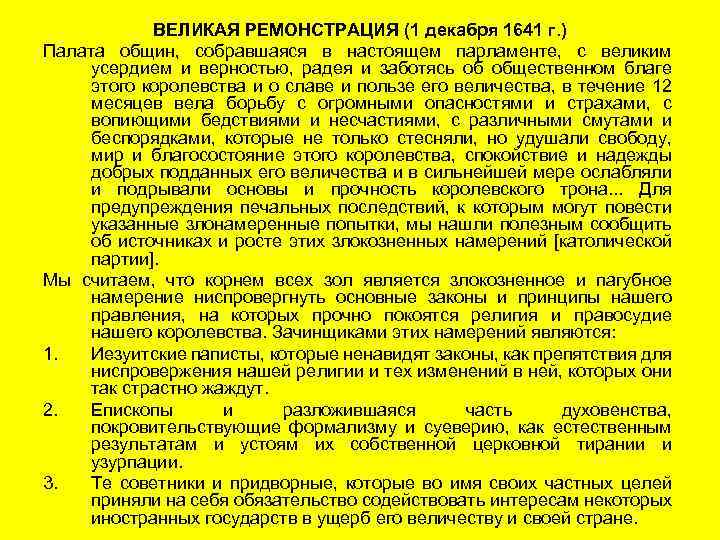 ВЕЛИКАЯ РЕМОНСТРАЦИЯ (1 декабря 1641 г.)

Палата общин, собравшаяся в настоящем парламенте, с великим усердием и верностью, радея и заботясь об общественном благе этого королевства и о славе и пользе его величества, в течение 12 месяцев вела борьбу с огромными опасностями и страхами, с вопиющими бедствиями и несчастиями, с различными смутами и беспорядками, которые не только стесняли, но удушали свободу, мир и благосостояние этого королевства, спокойствие и надежды добрых подданных его величества и в сильнейшей мере ослабляли и подрывали основы и прочность королевского трона... Для предупреждения печальных последствий, к которым могут повести указанные злонамеренные попытки, мы нашли полезным сообщить об источниках и росте этих злокозненных намерений [католической партии].

Мы считаем, что корнем всех зол является злокозненное и пагубное намерение ниспровергнуть основные законы и принципы нашего правления, на которых прочно покоятся религия и правосудие нашего королевства. Зачинщиками этих намерений являются:

1. Иезуитские паписты, которые ненавидят законы, как препятствия для ниспровержения нашей религии и тех изменений в ней, которых они так страстно жаждут.

2. Епископы и разложившаяся часть духовенства, покровительствующие формализму и суеверию, как естественным результатам и устоям их собственной церковной тирании и узурпации.

3. Те советники и придворные, которые во имя своих частных целей приняли на себя обязательство содействовать интересам некоторых иностранных государств в ущерб его величеству и своей стране.